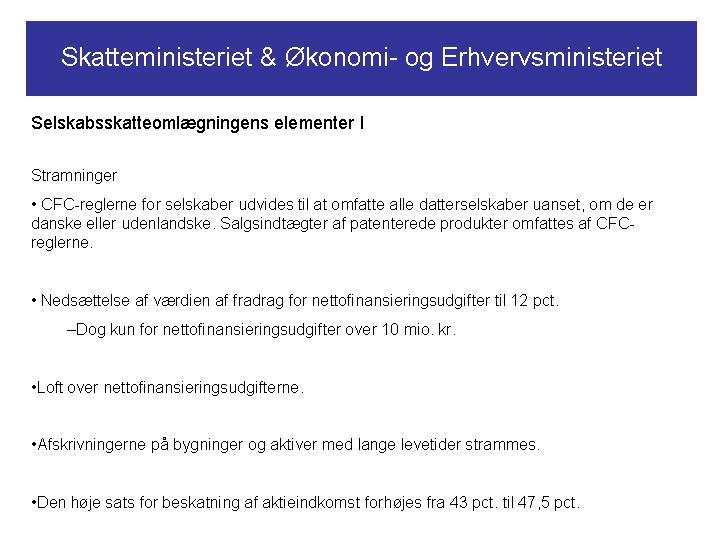 Skatteministeriet & Økonomi- og Erhvervsministeriet

Selskabsskatteomlægningens elementer I

Stramninger

• CFC-reglerne for selskaber udvides til at omfatte alle datterselskaber uanset, om de er danske eller udenlandske. Salgsindtægter af patenterede produkter omfattes af CFC-reglerne.

• Nedsættelse af værdien af fradrag for nettofinansieringsudgifter til 12 pct.

–Dog kun for nettofinansieringsudgifter over 10 mio. kr.

•Loft over nettofinansieringsudgifterne.

•Afskrivningerne på bygninger og aktiver med lange levetider strammes.

•Den høje sats for beskatning af aktieindkomst forhøjes fra 43 pct. til 47,5 pct.